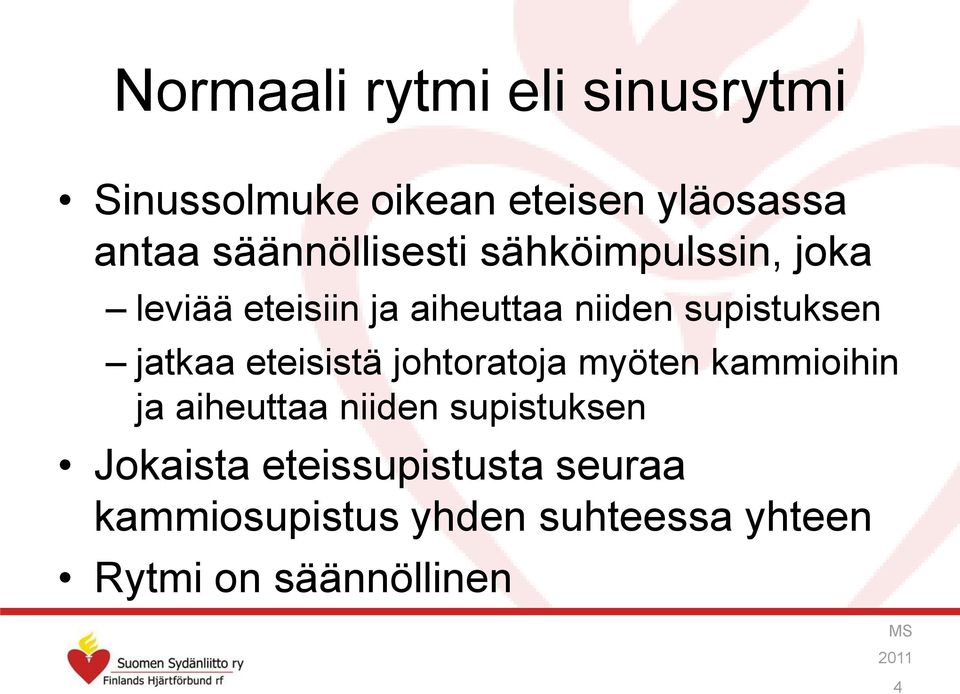 Normaali rytmi eli sinusrytmi

• Sinussolmuke oikean eteisen yläosassa antaa säännöllisesti sähköimpulssin, joka
– leviää eteisiin ja aiheuttaa niiden supistuksen
– jatkaa eteisistä johtoratoja myöten kammioihin ja aiheuttaa niiden supistuksen
• Jokaista eteissupistusta seuraa kammiosupistus yhden suhteessa yhteen
• Rytmi on säännöllinen

Suomen Sydänliitto ry
Finlands Hjärtförbund rf

MS
2011
4